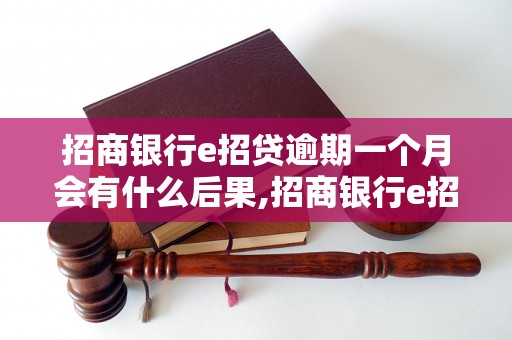 招商银行e招贷逾期一个月会有什么后果,招商银行e招